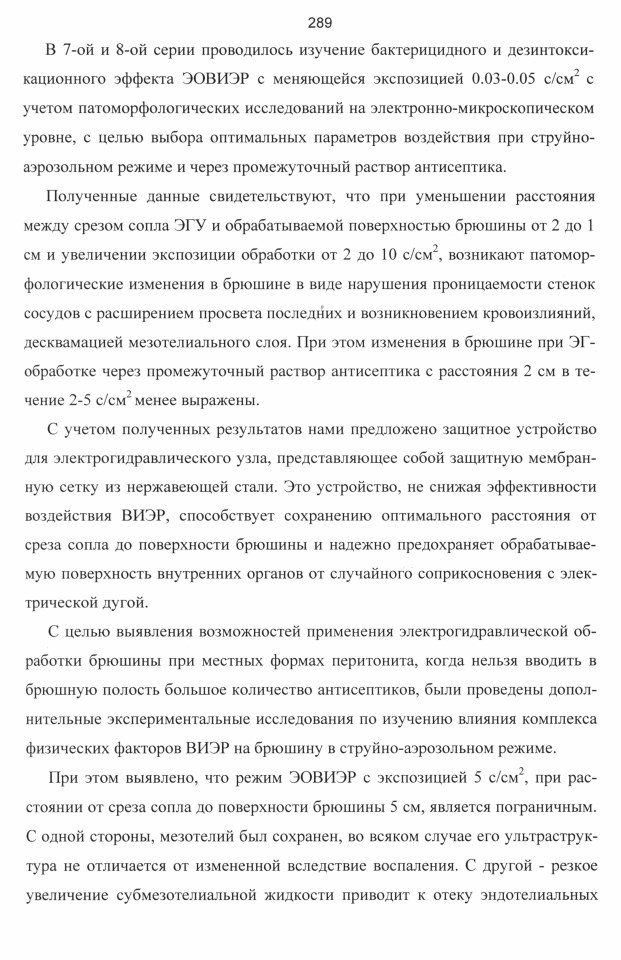 289

В 7-ой и 8-ой серии проводилось изучение бактерицидного и дезинтоксикационного эффекта ЭОВИЭР с меняющейся экспозицией 0.03-0.05 с/см$^2$ с учетом патоморфологических исследований на электронно-микроскопическом уровне, с целью выбора оптимальных параметров воздействия при струйно-аэрозольном режиме и через промежуточный раствор антисептика.

Полученные данные свидетельствуют, что при уменьшении расстояния между срезом сопла ЭГУ и обрабатываемой поверхностью брюшины от 2 до 1 см и увеличении экспозиции обработки от 2 до 10 с/см$^2$, возникают патоморфологические изменения в брюшине в виде нарушения проницаемости стенок сосудов с расширением просвета последних и возникновением кровоизлияний, десквамацией мезотелиального слоя. При этом изменения в брюшине при ЭГ-обработке через промежуточный раствор антисептика с расстояния 2 см в течение 2-5 с/см$^2$ менее выражены.

С учетом полученных результатов нами предложено защитное устройство для электрогидравлического узла, представляющее собой защитную мембранную сетку из нержавеющей стали. Это устройство, не снижая эффективности воздействия ВИЭР, способствует сохранению оптимального расстояния от среза сопла до поверхности брюшины и надежно предохраняет обрабатываемую поверхность внутренних органов от случайного соприкосновения с электрической дугой.

С целью выявления возможностей применения электрогидравлической обработки брюшины при местных формах перитонита, когда нельзя вводить в брюшную полость большое количество антисептиков, были проведены дополнительные экспериментальные исследования по изучению влияния комплекса физических факторов ВИЭР на брюшину в струйно-аэрозольном режиме.

При этом выявлено, что режим ЭОВИЭР с экспозицией 5 с/см$^2$, при расстоянии от среза сопла до поверхности брюшины 5 см, является пограничным. С одной стороны, мезотелий был сохранен, во всяком случае его ультраструктура не отличается от измененной вследствие воспаления. С другой - резкое увеличение субмезотелиальной жидкости приводит к отеку эндотелиальных